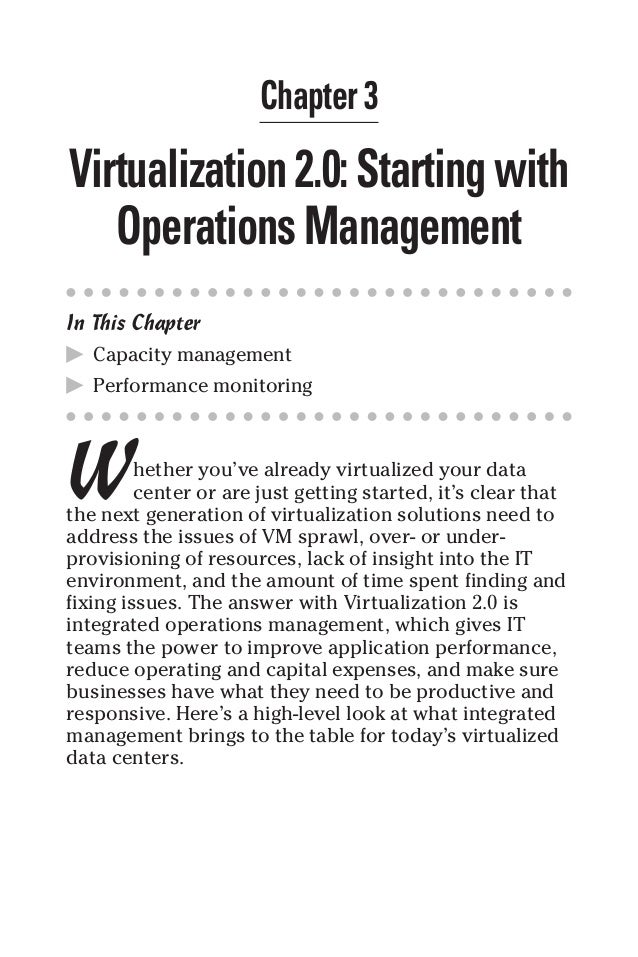 Chapter 3

Virtualization 2.0: Starting with Operations Management

In This Chapter

▶ Capacity management

▶ Performance monitoring

Whether you've already virtualized your data center or are just getting started, it's clear that the next generation of virtualization solutions need to address the issues of VM sprawl, over- or under-provisioning of resources, lack of insight into the IT environment, and the amount of time spent finding and fixing issues. The answer with Virtualization 2.0 is integrated operations management, which gives IT teams the power to improve application performance, reduce operating and capital expenses, and make sure businesses have what they need to be productive and responsive. Here's a high-level look at what integrated management brings to the table for today's virtualized data centers.